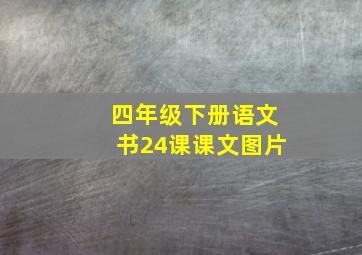 四年级下册语文书24课课文图片